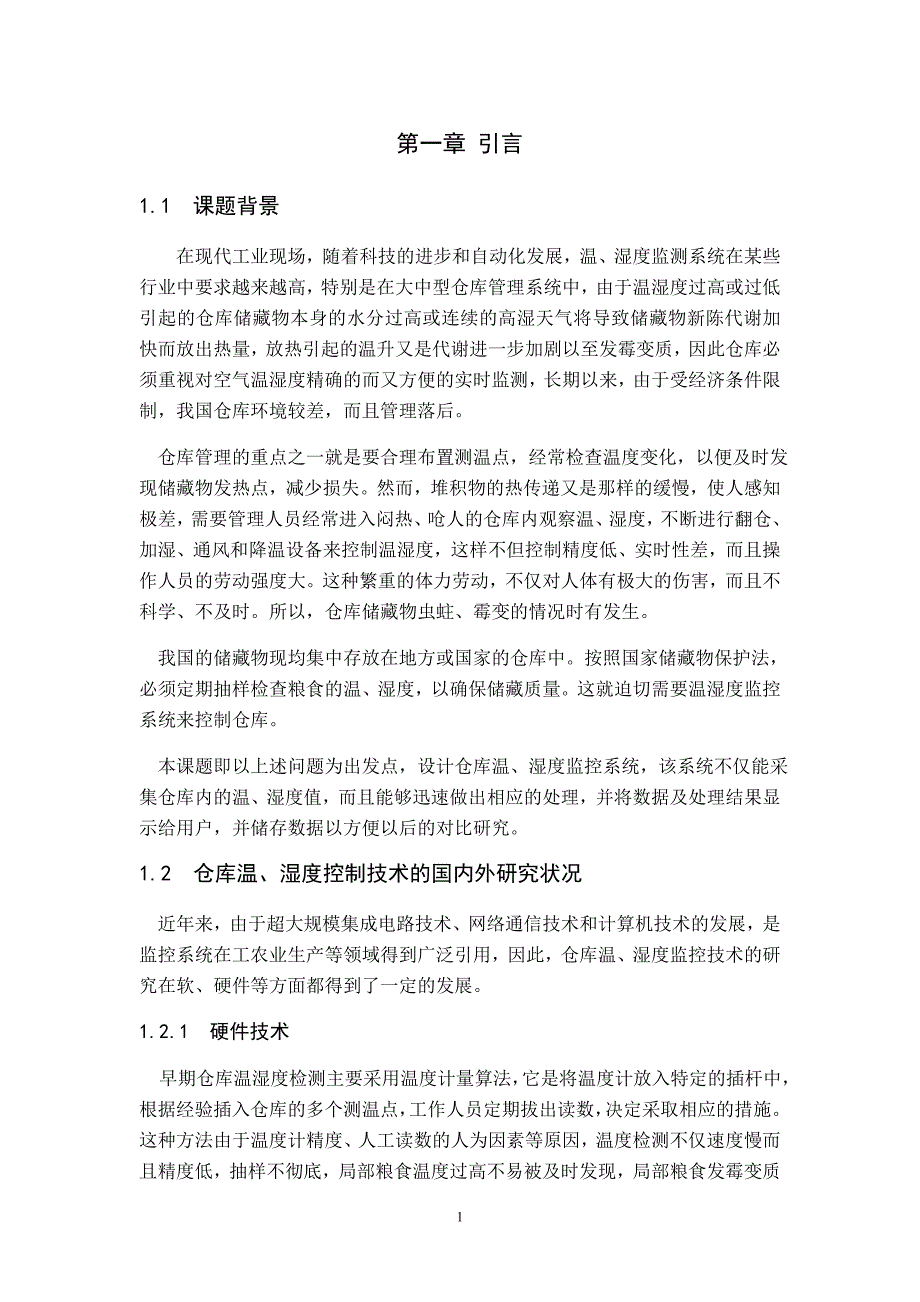 第一章 引言

1.1 课题背景

在现代工业现场，随着科技的进步和自动化发展，温、湿度监测系统在某些行业中要求越来越高，特别是在大中型仓库管理系统中，由于温湿度过高或过低引起的仓库储藏物本身的水分过高或连续的高湿天气将导致储藏物新陈代谢加快而放出热量，放热引起的温升又是代谢进一步加剧以至发霉变质，因此仓库必须重视对空气温湿度精确的而又方便的实时监测，长期以来，由于受经济条件限制，我国仓库环境较差，而且管理落后。

仓库管理的重点之一就是要合理布置测温点，经常检查温度变化，以便及时发现储藏物发热点，减少损失。然而，堆积物的热传递又是那样的缓慢，使人感知极差，需要管理人员经常进入闷热、呛人的仓库内观察温、湿度，不断进行翻仓、加湿、通风和降温设备来控制温湿度，这样不但控制精度低、实时性差，而且操作人员的劳动强度大。这种繁重的体力劳动，不仅对人体有极大的伤害，而且不科学、不及时。所以，仓库储藏物虫蛀、霉变的情况时有发生。

我国的储藏物现均集中存放在地方或国家的仓库中。按照国家储藏物保护法，必须定期抽样检查粮食的温、湿度，以确保储藏质量。这就迫切需要温湿度监控系统来控制仓库。

本课题即以上述问题为出发点，设计仓库温、湿度监控系统，该系统不仅能采集仓库内的温、湿度值，而且能够迅速做出相应的处理，并将数据及处理结果显示给用户，并储存数据以方便以后的对比研究。

1.2 仓库温、湿度控制技术的国内外研究状况

近年来，由于超大规模集成电路技术、网络通信技术和计算机技术的发展，是监控系统在工农业生产等领域得到广泛引用，因此，仓库温、湿度监控技术的研究在软、硬件等方面都得到了一定的发展。

1.2.1 硬件技术

早期仓库温湿度检测主要采用温度计量算法，它是将温度计放入特定的插杆中，根据经验插入仓库的多个测温点，工作人员定期拔出读数，决定采取相应的措施。这种方法由于温度计精度、人工读数的人为因素等原因，温度检测不仅速度慢而且精度低，抽样不彻底，局部粮食温度过高不易被及时发现，局部粮食发霉变质

1